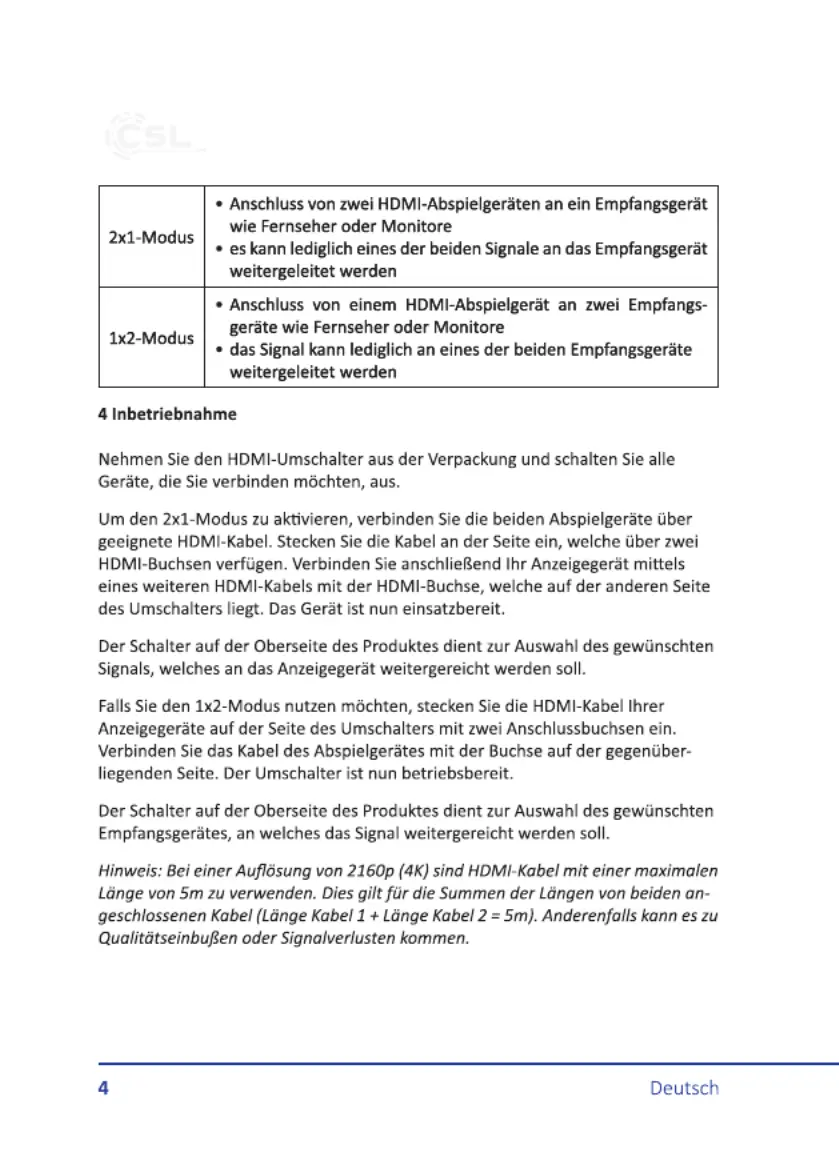 CSL

| 2x1-Modus | • Anschluss von zwei HDMI-Abspielgeräten an ein Empfangsgerät wie Fernseher oder Monitore • es kann lediglich eines der beiden Signale an das Empfangsgerät weitergeleitet werden |
|---|---|
| 1x2-Modus | • Anschluss von einem HDMI-Abspielgerät an zwei Empfangsgeräte wie Fernseher oder Monitore • das Signal kann lediglich an eines der beiden Empfangsgeräte weitergeleitet werden |

4 Inbetriebnahme

Nehmen Sie den HDMI-Umschalter aus der Verpackung und schalten Sie alle Geräte, die Sie verbinden möchten, aus.

Um den 2x1-Modus zu aktivieren, verbinden Sie die beiden Abspielgeräte über geeignete HDMI-Kabel. Stecken Sie die Kabel an der Seite ein, welche über zwei HDMI-Buchsen verfügen. Verbinden Sie anschließend Ihr Anzeigegerät mittels eines weiteren HDMI-Kabels mit der HDMI-Buchse, welche auf der anderen Seite des Umschalters liegt. Das Gerät ist nun einsatzbereit.

Der Schalter auf der Oberseite des Produktes dient zur Auswahl des gewünschten Signals, welches an das Anzeigegerät weitergereicht werden soll.

Falls Sie den 1x2-Modus nutzen möchten, stecken Sie die HDMI-Kabel Ihrer Anzeigegeräte auf der Seite des Umschalters mit zwei Anschlussbuchsen ein. Verbinden Sie das Kabel des Abspielgerätes mit der Buchse auf der gegenüberliegenden Seite. Der Umschalter ist nun betriebsbereit.

Der Schalter auf der Oberseite des Produktes dient zur Auswahl des gewünschten Empfangsgerätes, an welches das Signal weitergereicht werden soll.

Hinweis: Bei einer Auflösung von 2160p (4K) sind HDMI-Kabel mit einer maximalen Länge von 5m zu verwenden. Dies gilt für die Summen der Längen von beiden angeschlossenen Kabel (Länge Kabel 1 + Länge Kabel 2 = 5m). Anderenfalls kann es zu Qualitätseinbußen oder Signalverlusten kommen.

4 Deutsch